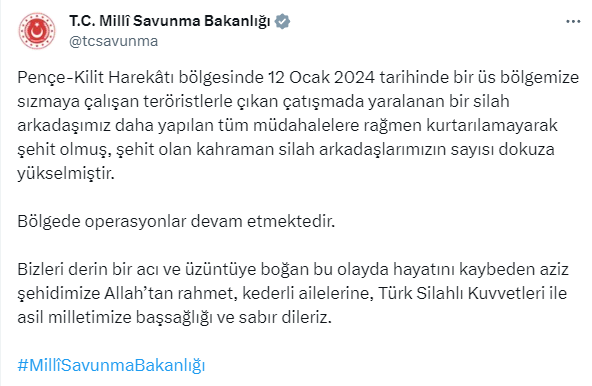 T.C. Millî Savunma Bakanlığı
@tcsavunma

Pençe-Kilit Harekâtı bölgesinde 12 Ocak 2024 tarihinde bir üs bölgemize sızmaya çalışan teröristlerle çıkan çatışmada yaralanan bir silah arkadaşımız daha yapılan tüm müdahalelere rağmen kurtarılamayarak şehit olmuş, şehit olan kahraman silah arkadaşlarımızın sayısı dokuza yükselmiştir.

Bölgede operasyonlar devam etmektedir.

Bizleri derin bir acı ve üzüntüye boğan bu olayda hayatını kaybeden aziz şehidimize Allah'tan rahmet, kederli ailelerine, Türk Silahlı Kuvvetleri ile asil milletimize başsağlığı ve sabır dileriz.

#MillîSavunmaBakanlığı